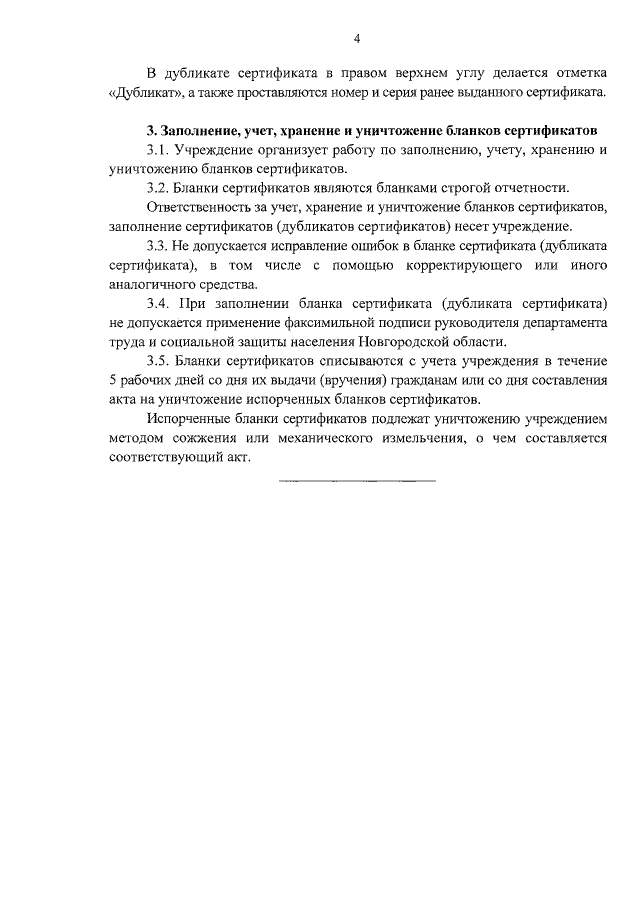 4

В дубликате сертификата в правом верхнем углу делается отметка «Дубликат», а также проставляются номер и серия ранее выданного сертификата.

3. Заполнение, учет, хранение и уничтожение бланков сертификатов

3.1. Учреждение организует работу по заполнению, учету, хранению и уничтожению бланков сертификатов.

3.2. Бланки сертификатов являются бланками строгой отчетности.

Ответственность за учет, хранение и уничтожение бланков сертификатов, заполнение сертификатов (дубликатов сертификатов) несет учреждение.

3.3. Не допускается исправление ошибок в бланке сертификата (дубликата сертификата), в том числе с помощью корректирующего или иного аналогичного средства.

3.4. При заполнении бланка сертификата (дубликата сертификата) не допускается применение факсимильной подписи руководителя департамента труда и социальной защиты населения Новгородской области.

3.5. Бланки сертификатов списываются с учета учреждения в течение 5 рабочих дней со дня их выдачи (вручения) гражданам или со дня составления акта на уничтожение испорченных бланков сертификатов.

Испорченные бланки сертификатов подлежат уничтожению учреждением методом сожжения или механического измельчения, о чем составляется соответствующий акт.